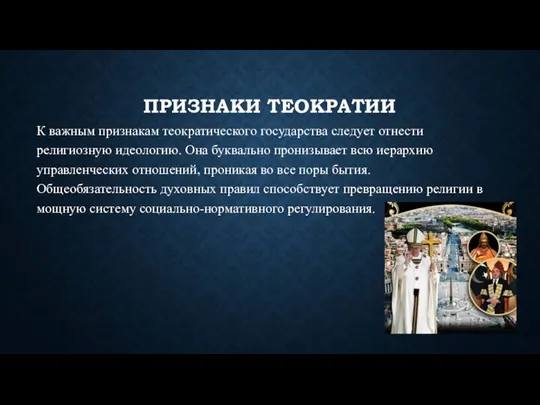 ПРИЗНАКИ ТЕОКРАТИИ

К важным признакам теократического государства следует отнести религиозную идеологию. Она буквально пронизывает всю иерархию управленческих отношений, проникая во все поры бытия. Общеобязательность духовных правил способствует превращению религии в мощную систему социально-нормативного регулирования.